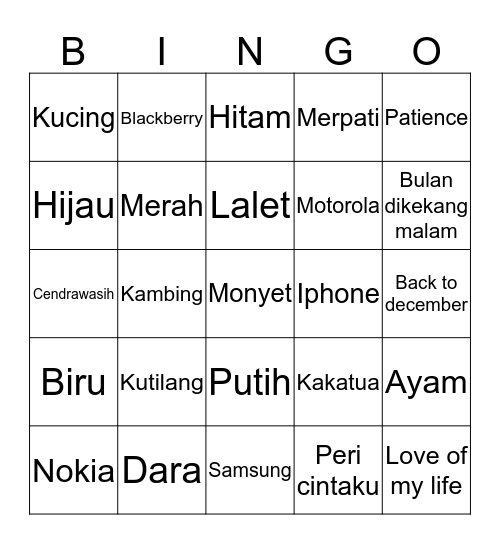 | B | I | N | G | O |
|---|---|---|---|---|
| Kucing | Blackberry | Hitam | Merpati | Patience |
| Hijau | Merah | Lalet | Motorola | Bulan dikekang malam |
| Cendrawasih | Kambing | Monyet | Iphone | Back to december |
| Biru | Kutilang | Putih | Kakatua | Ayam |
| Nokia | Dara | Samsung | Peri cintaku | Love of my life |